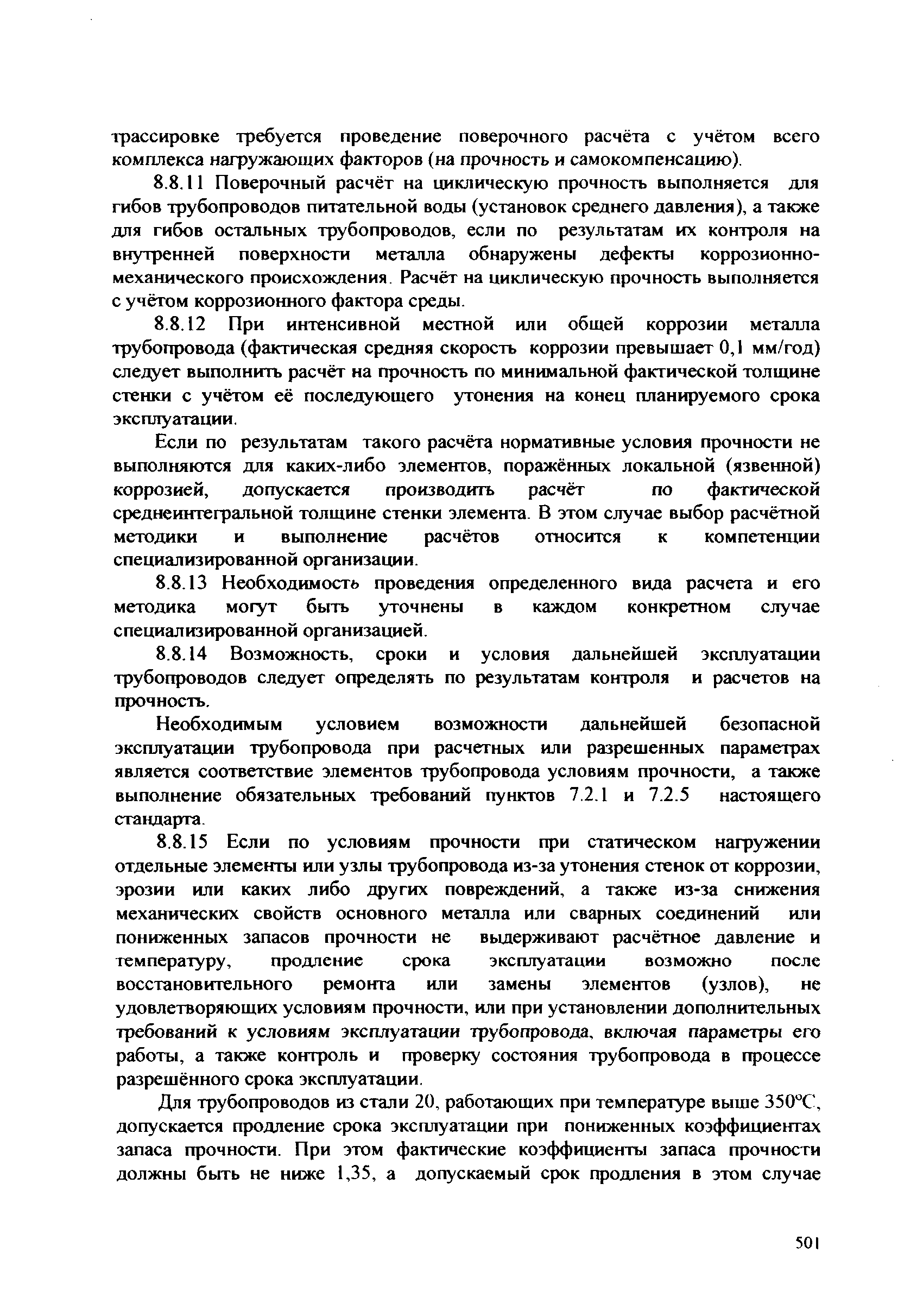 трассировке требуется проведение поверочного расчёта с учётом всего комплекса нагружающих факторов (на прочность и самокомпенсацию).

8.8.11 Поверочный расчёт на циклическую прочность выполняется для гибов трубопроводов питательной воды (установок среднего давления), а также для гибов остальных трубопроводов, если по результатам их контроля на внутренней поверхности металла обнаружены дефекты коррозионно-механического происхождения. Расчёт на циклическую прочность выполняется с учётом коррозионного фактора среды.

8.8.12 При интенсивной местной или общей коррозии металла трубопровода (фактическая средняя скорость коррозии превышает 0,1 мм/год) следует выполнить расчёт на прочность по минимальной фактической толщине стенки с учётом её последующего утонения на конец планируемого срока эксплуатации.

Если по результатам такого расчёта нормативные условия прочности не выполняются для каких-либо элементов, поражённых локальной (язвенной) коррозией, допускается производить расчёт по фактической среднеинтегральной толщине стенки элемента. В этом случае выбор расчётной методики и выполнение расчётов относится к компетенции специализированной организации.

8.8.13 Необходимость проведения определенного вида расчета и его методика могут быть уточнены в каждом конкретном случае специализированной организацией.

8.8.14 Возможность, сроки и условия дальнейшей эксплуатации трубопроводов следует определять по результатам контроля и расчетов на прочность.

Необходимым условием возможности дальнейшей безопасной эксплуатации трубопровода при расчетных или разрешенных параметрах является соответствие элементов трубопровода условиям прочности, а также выполнение обязательных требований пунктов 7.2.1 и 7.2.5 настоящего стандарта.

8.8.15 Если по условиям прочности при статическом нагружении отдельные элементы или узлы трубопровода из-за утонения стенок от коррозии, эрозии или каких либо других повреждений, а также из-за снижения механических свойств основного металла или сварных соединений или пониженных запасов прочности не выдерживают расчётное давление и температуру, продление срока эксплуатации возможно после восстановительного ремонта или замены элементов (узлов), не удовлетворяющих условиям прочности, или при установлении дополнительных требований к условиям эксплуатации трубопровода, включая параметры его работы, а также контроль и проверку состояния трубопровода в процессе разрешённого срока эксплуатации.

Для трубопроводов из стали 20, работающих при температуре выше 350°С, допускается продление срока эксплуатации при пониженных коэффициентах запаса прочности. При этом фактические коэффициенты запаса прочности должны быть не ниже 1,35, а допускаемый срок продления в этом случае

501